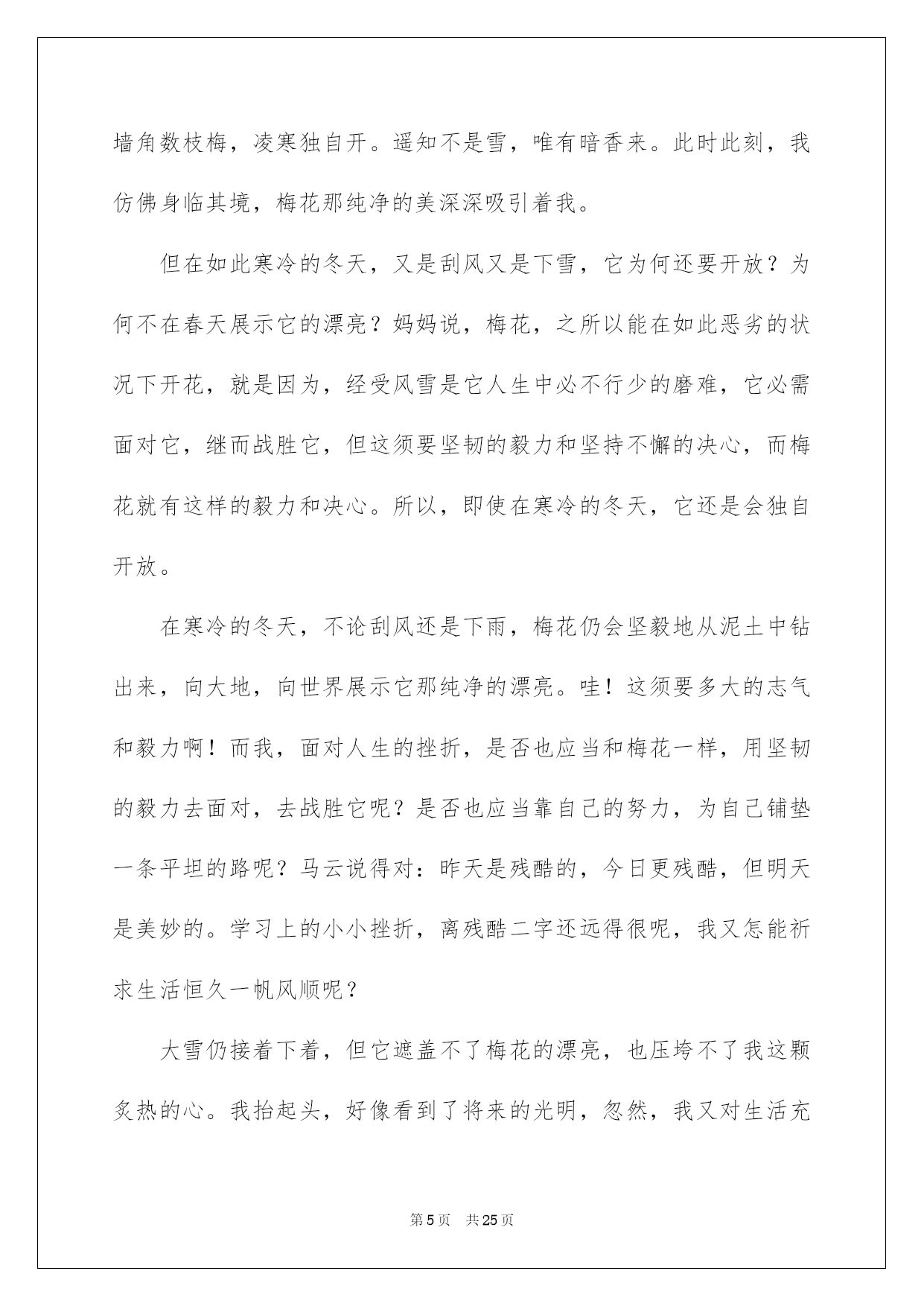 墙角数枝梅，凌寒独自开。遥知不是雪，唯有暗香来。此时此刻，我仿佛身临其境，梅花那纯净的美深深吸引着我。

但在如此寒冷的冬天，又是刮风又是下雪，它为何还要开放？为何不在春天展示它的漂亮？妈妈说，梅花，之所以能在如此恶劣的状况下开花，就是因为，经受风雪是它人生中必不行少的磨难，它必需面对它，继而战胜它，但这须要坚韧的毅力和坚持不懈的决心，而梅花就有这样的毅力和决心。所以，即使在寒冷的冬天，它还是会独自开放。

在寒冷的冬天，不论刮风还是下雨，梅花仍会坚毅地从泥土中钻出来，向大地，向世界展示它那纯净的漂亮。哇！这须要多大的志气和毅力啊！而我，面对人生的挫折，是否也应当和梅花一样，用坚韧的毅力去面对，去战胜它呢？是否也应当靠自己的努力，为自己铺垫一条平坦的路呢？马云说得对：昨天是残酷的，今日更残酷，但明天是美妙的。学习上的小小挫折，离残酷二字还远得很呢，我又怎能祈求生活恒久一帆风顺呢？

大雪仍接着下着，但它遮盖不了梅花的漂亮，也压垮不了我这颗炙热的心。我抬起头，好像看到了将来的光明，忽然，我又对生活充

第5页　共25页